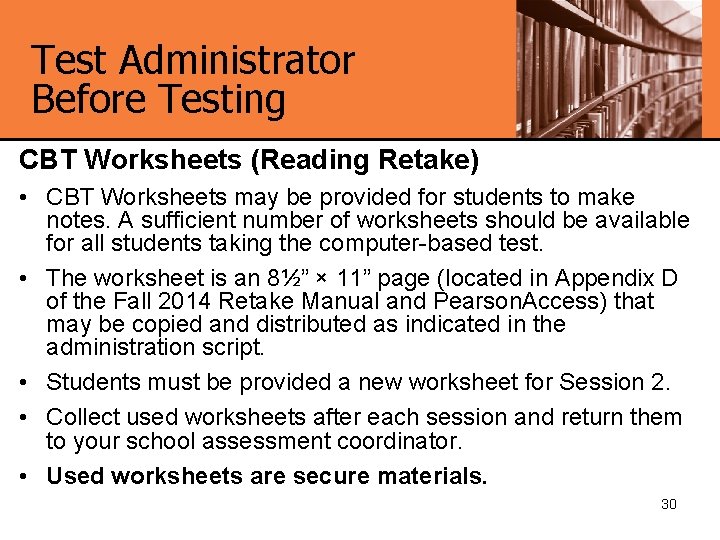 Test Administrator
Before Testing

CBT Worksheets (Reading Retake)

• CBT Worksheets may be provided for students to make notes. A sufficient number of worksheets should be available for all students taking the computer-based test.

• The worksheet is an 8½” × 11” page (located in Appendix D of the Fall 2014 Retake Manual and PearsonAccess) that may be copied and distributed as indicated in the administration script.

• Students must be provided a new worksheet for Session 2.

• Collect used worksheets after each session and return them to your school assessment coordinator.

• Used worksheets are secure materials.

30